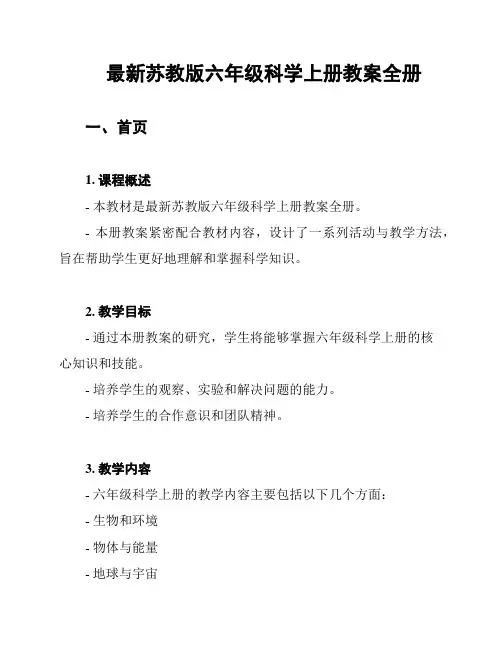 最新苏教版六年级科学上册教案全册

一、首页

1. 课程概述
- 本教材是最新苏教版六年级科学上册教案全册。
- 本册教案紧密配合教材内容，设计了一系列活动与教学方法，旨在帮助学生更好地理解和掌握科学知识。

2. 教学目标
- 通过本册教案的研究，学生将能够掌握六年级科学上册的核心知识和技能。
- 培养学生的观察、实验和解决问题的能力。
- 培养学生的合作意识和团队精神。

3. 教学内容
- 六年级科学上册的教学内容主要包括以下几个方面：
- 生物和环境
- 物体与能量
- 地球与宇宙